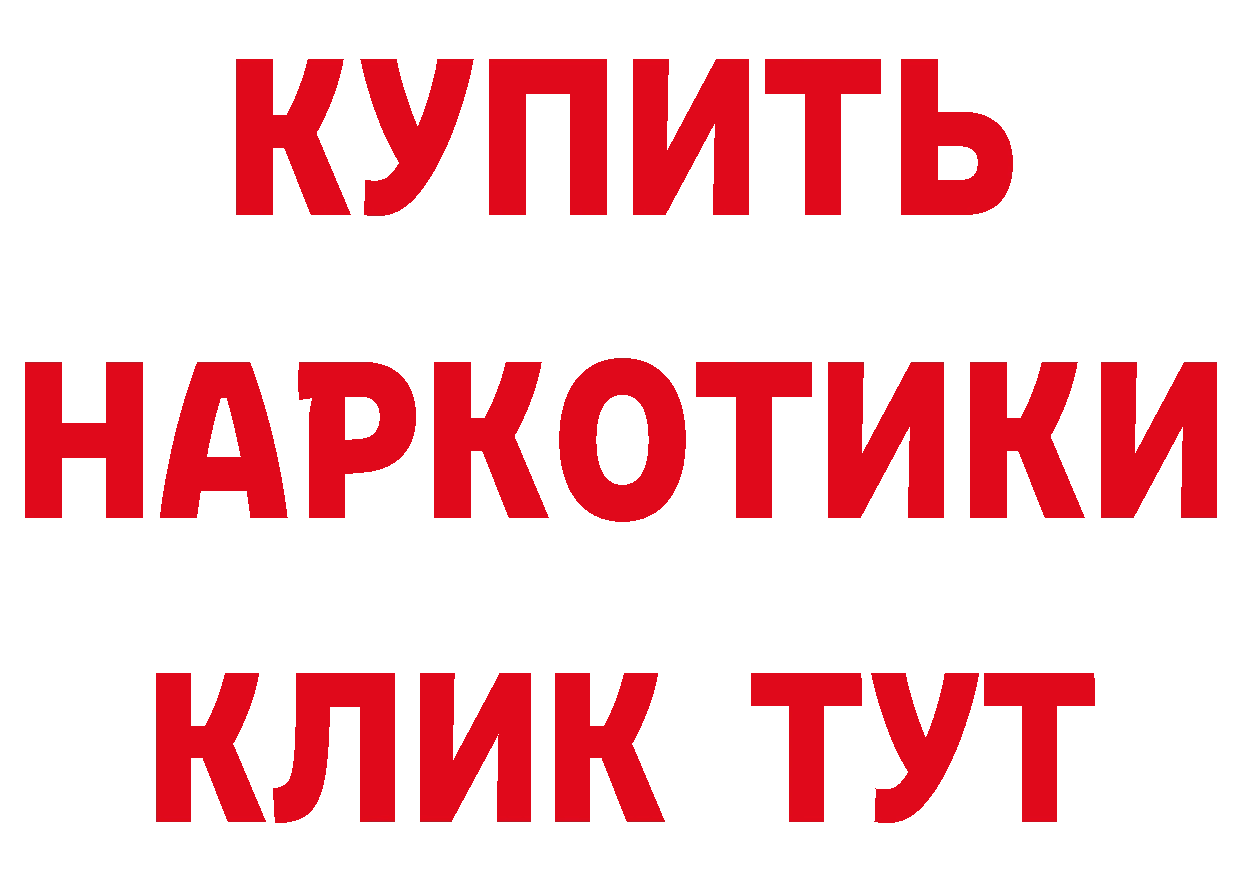 КУПИТЬ
НАРКОТИКИ
КЛИК ТУТ